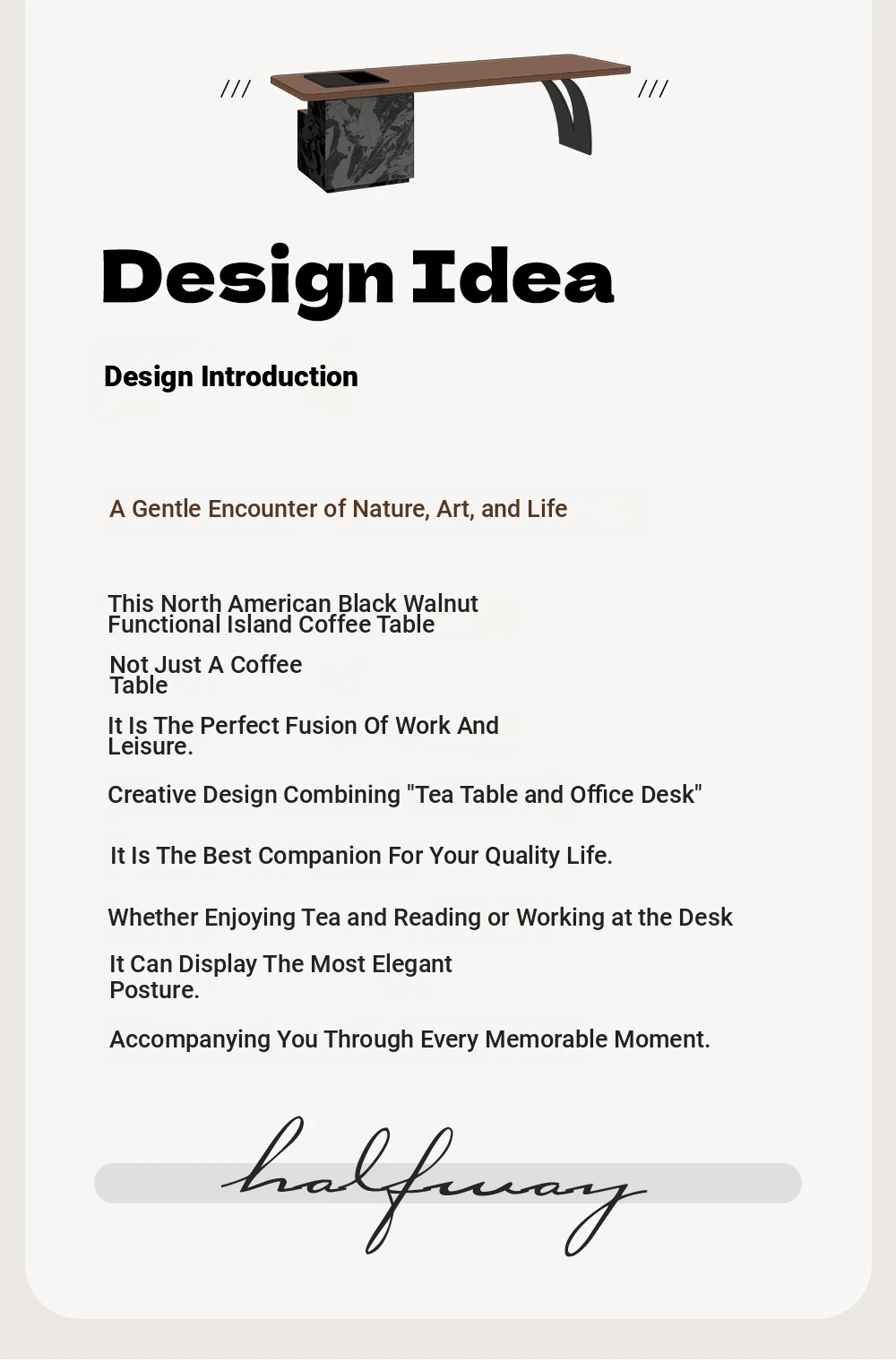 ///
///

Design Idea

Design Introduction

A Gentle Encounter of Nature, Art, and Life

This North American Black Walnut Functional Island Coffee Table

Not Just A Coffee Table

It Is The Perfect Fusion Of Work And Leisure.

Creative Design Combining "Tea Table and Office Desk"

It Is The Best Companion For Your Quality Life.

Whether Enjoying Tea and Reading or Working at the Desk

It Can Display The Most Elegant Posture.

Accompanying You Through Every Memorable Moment.

halfway